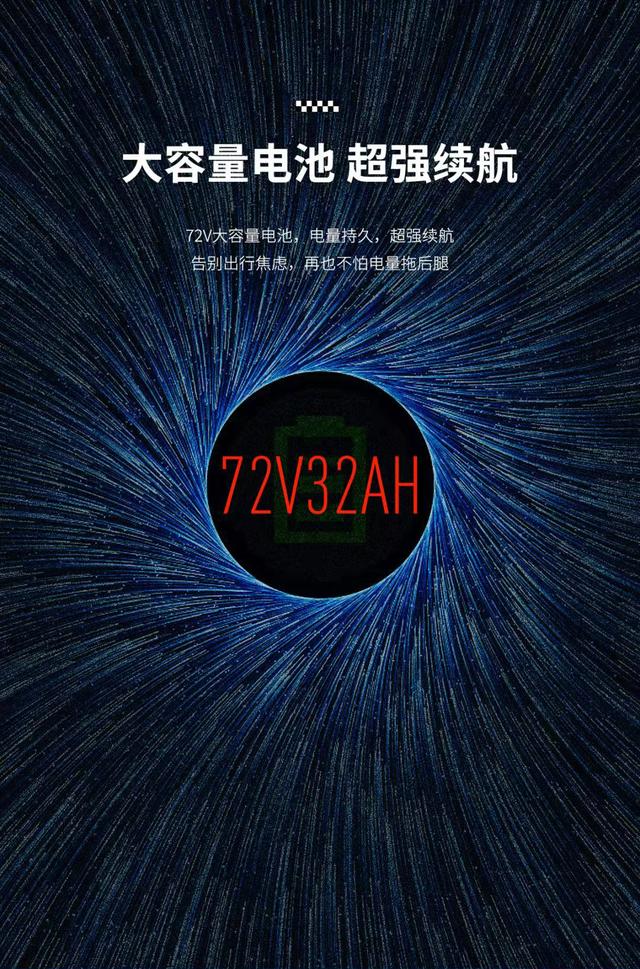 大容量电池 超强续航

72V大容量电池，电量持久，超强续航
告别出行焦虑，再也不怕电量拖后腿

72V32AH